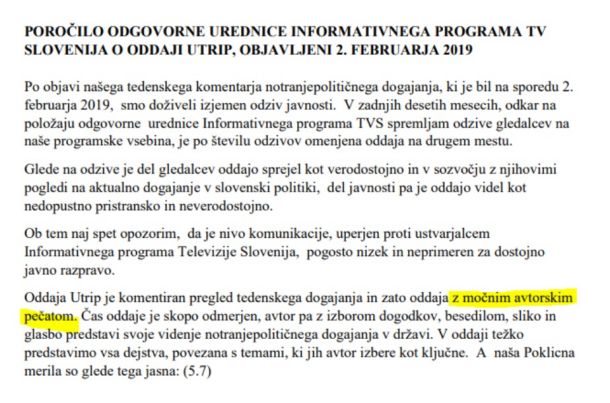 POROČILO ODGOVORNE UREDNICE INFORMATIVNEGA PROGRAMA TV SLOVENIJA O ODDAJI UTRIP, OBJAVLJENI 2. FEBRUARJA 2019

Po objavi našega tedenskega komentarja notranjepolitičnega dogajanja, ki je bil na sporedu 2. februarja 2019, smo doživeli izjemen odziv javnosti. V zadnjih desetih mesecih, odkar na položaju odgovorne urednice Informativnega programa TVS spremljam odzive gledalcev na naše programske vsebina, je po številu odzivov omenjena oddaja na drugem mestu.

Glede na odzive je del gledalcev oddajo sprejel kot verodostojno in v sozvočju z njihovimi pogledi na aktualno dogajanje v slovenski politiki, del javnosti pa je oddajo videl kot nedopustno pristransko in neverodostojno.

Ob tem naj spet opozorim, da je nivo komunikacije, uperjen proti ustvarjalcem Informativnega programa Televizije Slovenija, pogosto nizek in neprimeren za dostojno javno razpravo.

Oddaja Utrip je komentiran pregled tedenskega dogajanja in zato oddaja z močnim avtorskim pečatom. Čas oddaje je skopo odmerjen, avtor pa z izborom dogodkov, besedilom, sliko in glasbo predstavi svoje videnje notranjepolitičnega dogajanja v državi. V oddaji težko predstavimo vsa dejstva, povezana s temami, ki jih avtor izbere kot ključne. A naša Poklicna merila so glede tega jasna: (5.7)